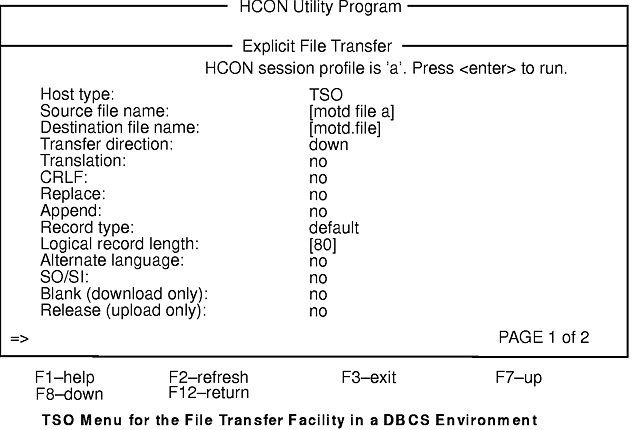 HCON Utility Program

Explicit File Transfer

HCON session profile is 'a'. Press <enter> to run.

| | |
|---|---|
| Host type: | TSO |
| Source file name: | [motd file a] |
| Destination file name: | [motd.file] |
| Transfer direction: | down |
| Translation: | no |
| CRLF: | no |
| Replace: | no |
| Append: | no |
| Record type: | default |
| Logical record length: | [80] |
| Alternate language: | no |
| SO/SI: | no |
| Blank (download only): | no |
| Release (upload only): | no |

=>

PAGE 1 of 2

F1–help F2–refresh F3–exit F7–up
F8–down F12–return

TSO Menu for the File Transfer Facility in a DBCS Environment